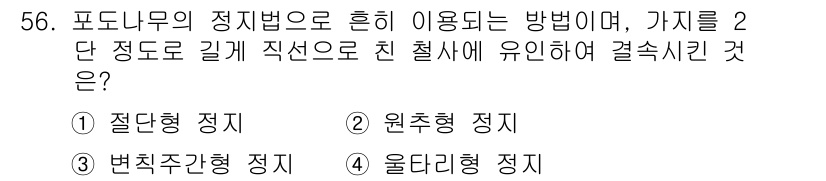 56. 포도나무의 정지법으로 흔히 이용되는 방법이며, 가지를 2단 정도로 길게 직선으로 친 철사에 유인하여 결속시킨 것은?

① 절단형 정지 ② 원추형 정지

③ 변칙주간형 정지 ④ 울타리형 정지